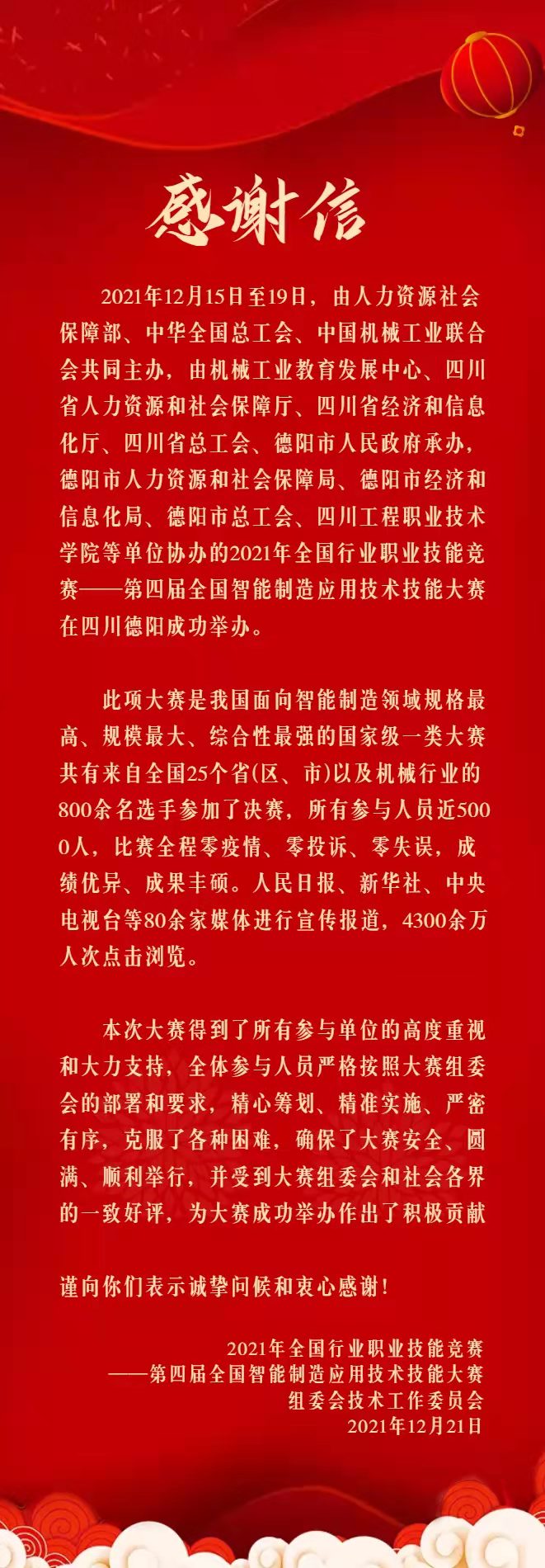 感谢信

2021年12月15日至19日，由人力资源社会保障部、中华全国总工会、中国机械工业联合会共同主办，由机械工业教育发展中心、四川省人力资源和社会保障厅、四川省经济和信息化厅、四川省总工会、德阳市人民政府承办，德阳市人力资源和社会保障局、德阳市经济和信息化局、德阳市总工会、四川工程职业技术学院等单位协办的2021年全国行业职业技能竞赛——第四届全国智能制造应用技术技能大赛在四川德阳成功举办。

此项大赛是我国面向智能制造领域规格最高、规模最大、综合性最强的国家级一类大赛共有来自全国25个省(区、市)以及机械行业的800余名选手参加了决赛，所有参与人员近5000人，比赛全程零疫情、零投诉、零失误，成绩优异、成果丰硕。人民日报、新华社、中央电视台等80余家媒体进行宣传报道，4300余万人次点击浏览。

本次大赛得到了所有参与单位的高度重视和大力支持，全体参与人员严格按照大赛组委会的部署和要求，精心筹划、精准实施、严密有序，克服了各种困难，确保了大赛安全、圆满、顺利举行，并受到大赛组委会和社会各界的一致好评，为大赛成功举办作出了积极贡献

谨向你们表示诚挚问候和衷心感谢！

2021年全国行业职业技能竞赛
——第四届全国智能制造应用技术技能大赛
组委会技术工作委员会
2021年12月21日